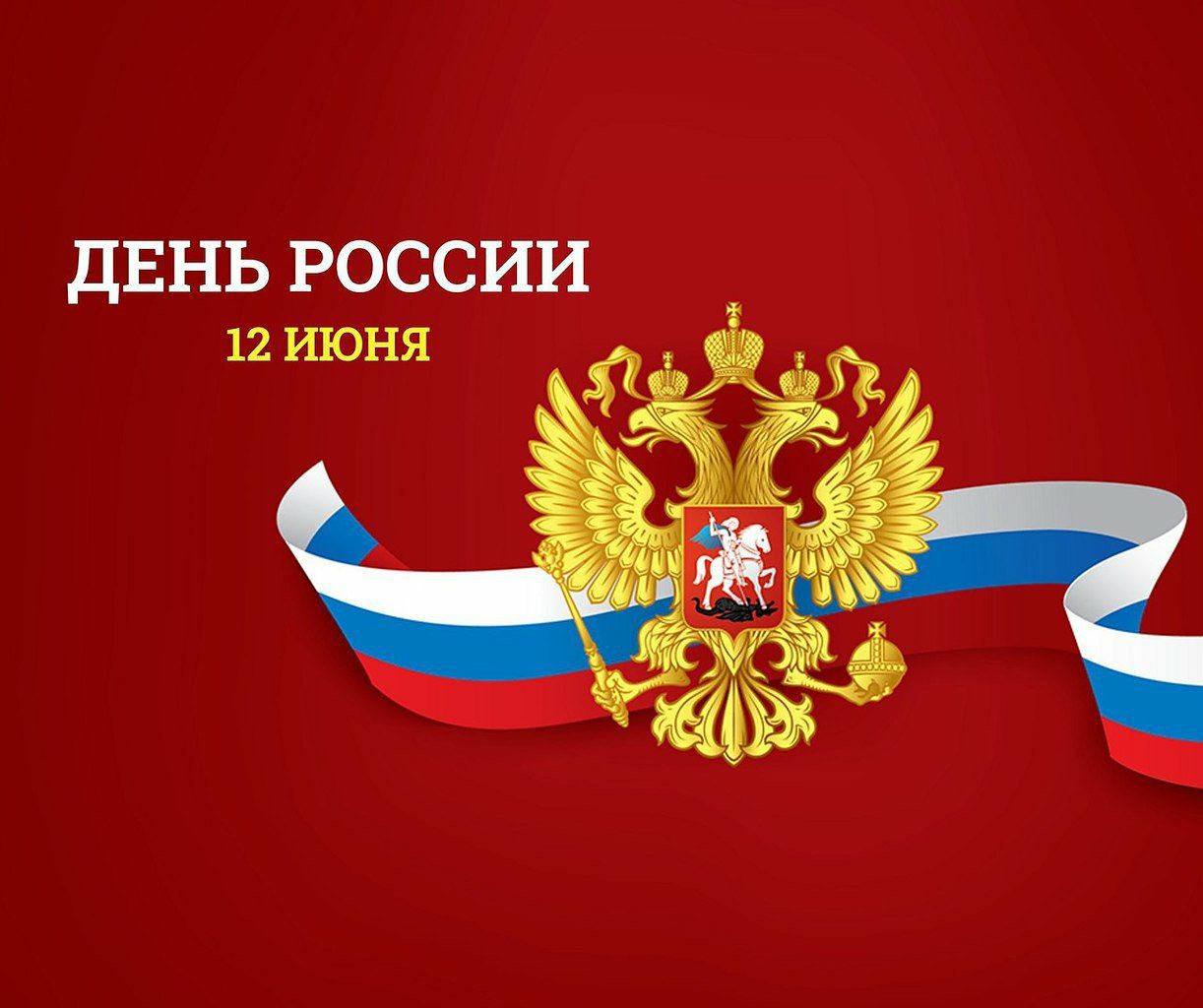 ДЕНЬ РОССИИ
12 ИЮНЯ